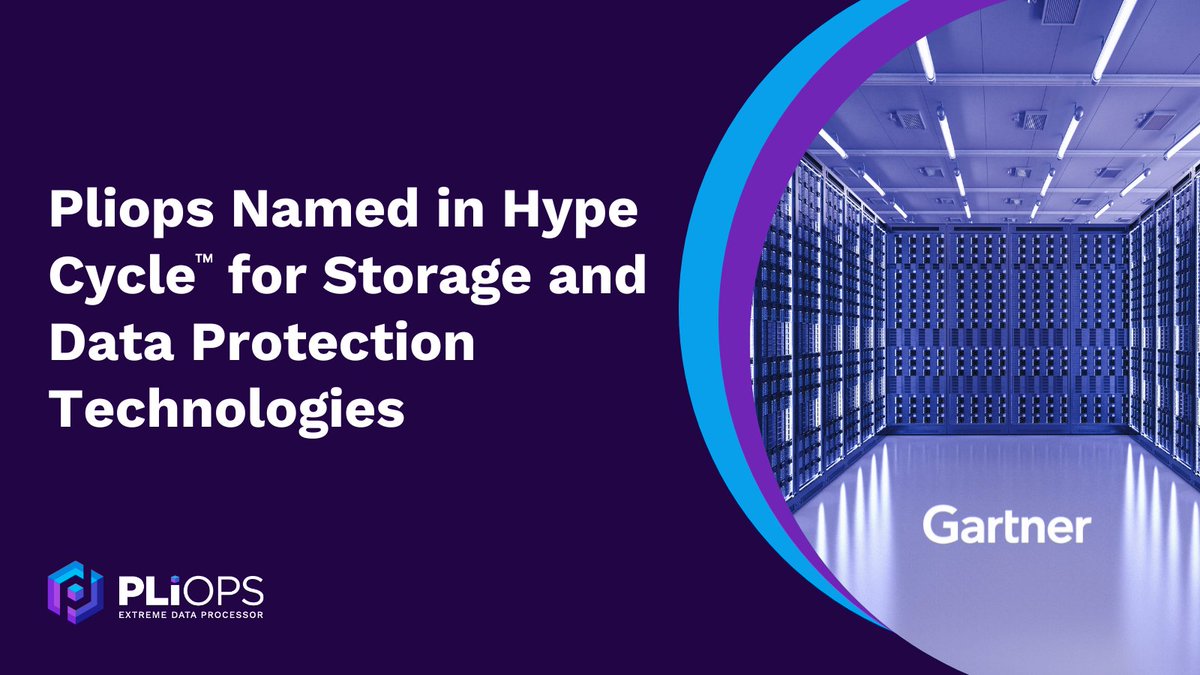 Pliops Named in Hype Cycle™ for Storage and Data Protection Technologies

Gartner

PLiOPS
EXTREME DATA PROCESSOR